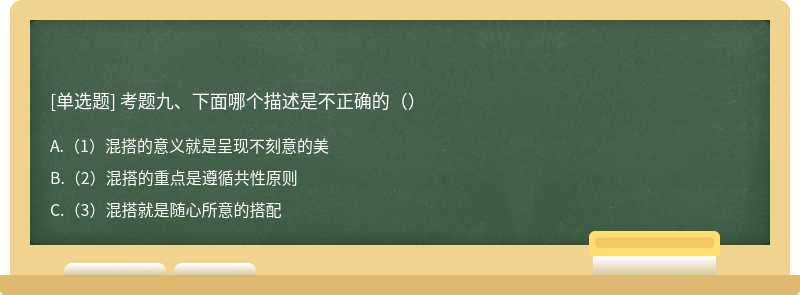 [单选题] 考题九、下面哪个描述是不正确的（）

A.（1）混搭的意义就是呈现不刻意的美

B.（2）混搭的重点是遵循共性原则

C.（3）混搭就是随心所意的搭配